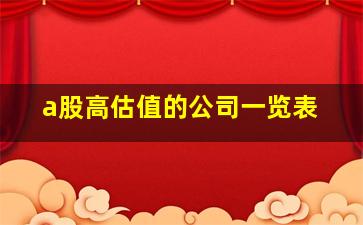 a股高估值的公司一览表